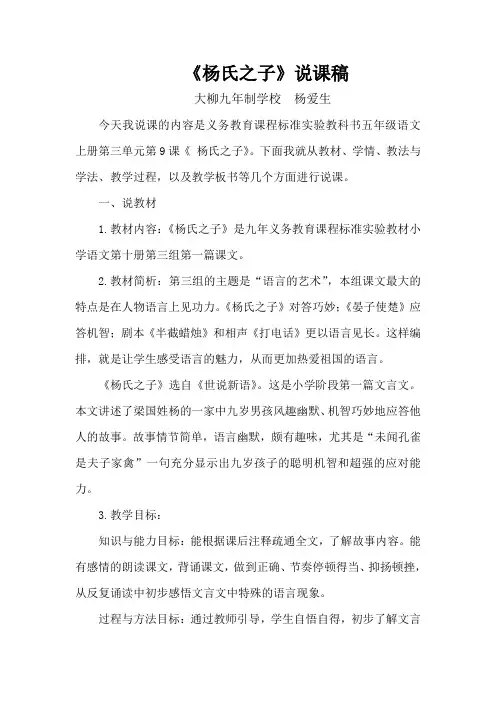 《杨氏之子》说课稿

大柳九年制学校　杨爱生

今天我说课的内容是义务教育课程标准实验教科书五年级语文上册第三单元第9课《 杨氏之子》。下面我就从教材、学情、教法与学法、教学过程，以及教学板书等几个方面进行说课。

一、说教材

1. 教材内容：《杨氏之子》是九年义务教育课程标准实验教材小学语文第十册第三组第一篇课文。

2. 教材简析：第三组的主题是“语言的艺术”，本组课文最大的特点是在人物语言上见功力。《杨氏之子》对答巧妙；《晏子使楚》应答机智；剧本《半截蜡烛》和相声《打电话》更以语言见长。这样编排，就是让学生感受语言的魅力，从而更加热爱祖国的语言。

《杨氏之子》选自《世说新语》。这是小学阶段第一篇文言文。本文讲述了梁国姓杨的一家中九岁男孩风趣幽默、机智巧妙地应答他人的故事。故事情节简单，语言幽默，颇有趣味，尤其是“未闻孔雀是夫子家禽”一句充分显示出九岁孩子的聪明机智和超强的应对能力。

3. 教学目标：

知识与能力目标：能根据课后注释疏通全文，了解故事内容。能有感情的朗读课文，背诵课文，做到正确、节奏停顿得当、抑扬顿挫，从反复诵读中初步感悟文言文中特殊的语言现象。

过程与方法目标：通过教师引导，学生自悟自得，初步了解文言